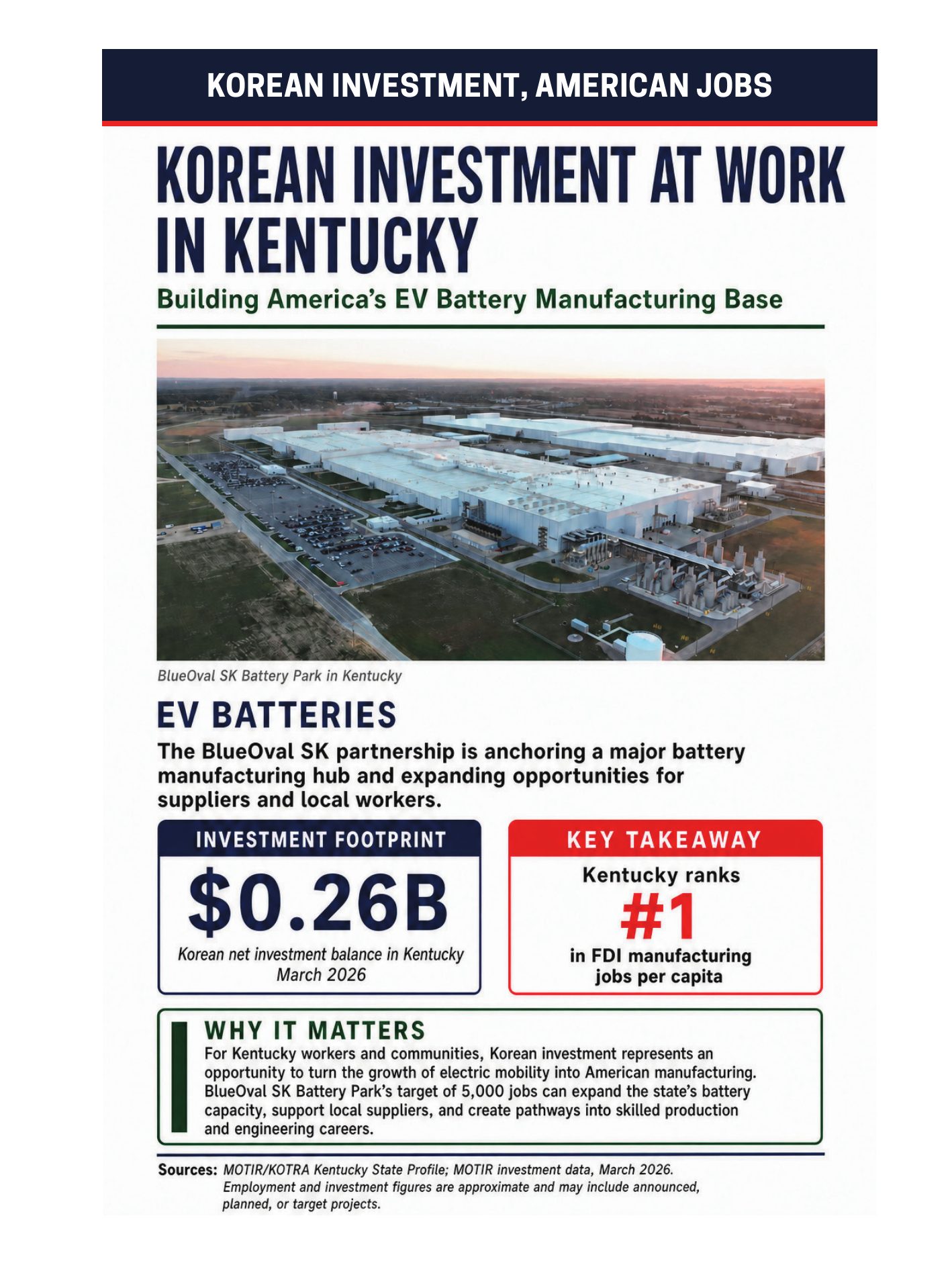 KOREAN INVESTMENT, AMERICAN JOBS

KOREAN INVESTMENT AT WORK IN KENTUCKY

Building America's EV Battery Manufacturing Base

BlueOval SK Battery Park in Kentucky

EV BATTERIES

The BlueOval SK partnership is anchoring a major battery manufacturing hub and expanding opportunities for suppliers and local workers.

INVESTMENT FOOTPRINT

$0.26B

Korean net investment balance in Kentucky March 2026

KEY TAKEAWAY

Kentucky ranks

#1

in FDI manufacturing jobs per capita

WHY IT MATTERS

For Kentucky workers and communities, Korean investment represents an opportunity to turn the growth of electric mobility into American manufacturing. BlueOval SK Battery Park's target of 5,000 jobs can expand the state's battery capacity, support local suppliers, and create pathways into skilled production and engineering careers.

Sources: MOTIR/KOTRA Kentucky State Profile; MOTIR investment data, March 2026. Employment and investment figures are approximate and may include announced, planned, or target projects.